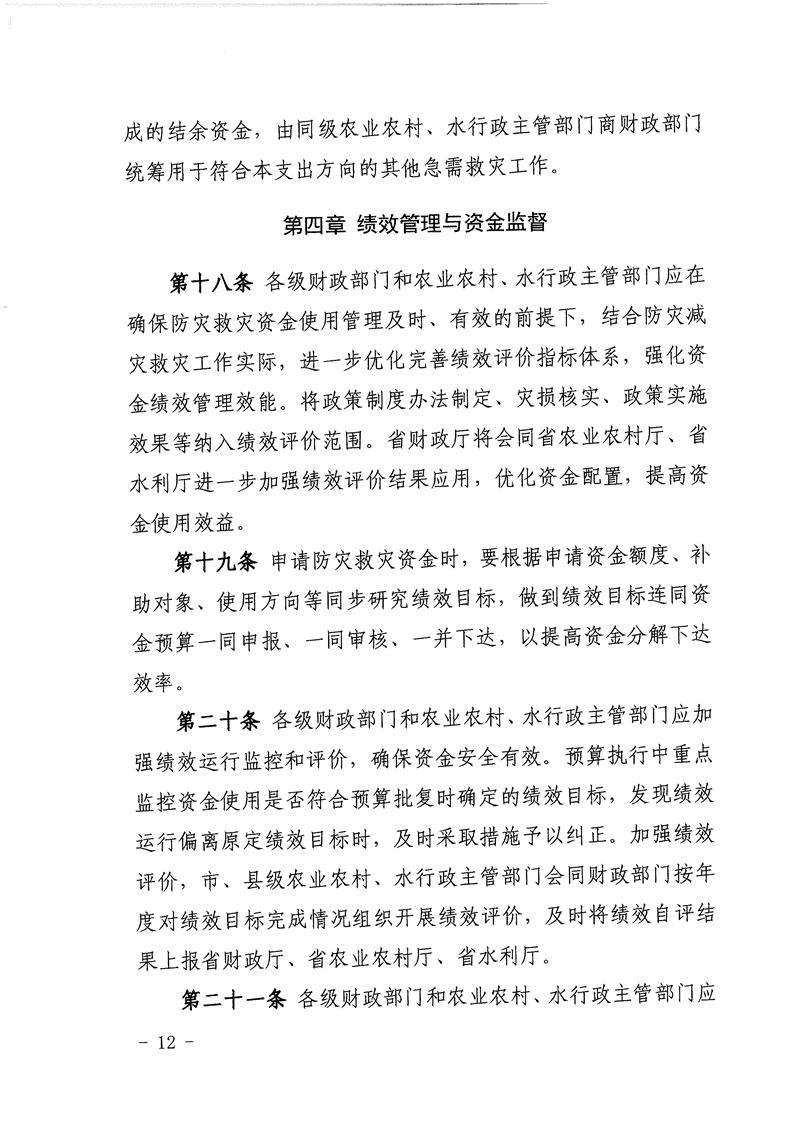 成的结余资金，由同级农业农村、水行政主管部门商财政部门统筹用于符合本支出方向的其他急需救灾工作。

第四章 绩效管理与资金监督

第十八条 各级财政部门和农业农村、水行政主管部门应在确保防灾救灾资金使用管理及时、有效的前提下，结合防灾减灾救灾工作实际，进一步优化完善绩效评价指标体系，强化资金绩效管理效能。将政策制度办法制定、灾损核实、政策实施效果等纳入绩效评价范围。省财政厅将会同省农业农村厅、省水利厅进一步加强绩效评价结果应用，优化资金配置，提高资金使用效益。

第十九条 申请防灾救灾资金时，要根据申请资金额度、补助对象、使用方向等同步研究绩效目标，做到绩效目标连同资金预算一同申报、一同审核、一并下达，以提高资金分解下达效率。

第二十条 各级财政部门和农业农村、水行政主管部门应加强绩效运行监控和评价，确保资金安全有效。预算执行中重点监控资金使用是否符合预算批复时确定的绩效目标，发现绩效运行偏离原定绩效目标时，及时采取措施予以纠正。加强绩效评价，市、县级农业农村、水行政主管部门会同财政部门按年度对绩效目标完成情况组织开展绩效评价，及时将绩效自评结果上报省财政厅、省农业农村厅、省水利厅。

第二十一条 各级财政部门和农业农村、水行政主管部门应

- 12 -